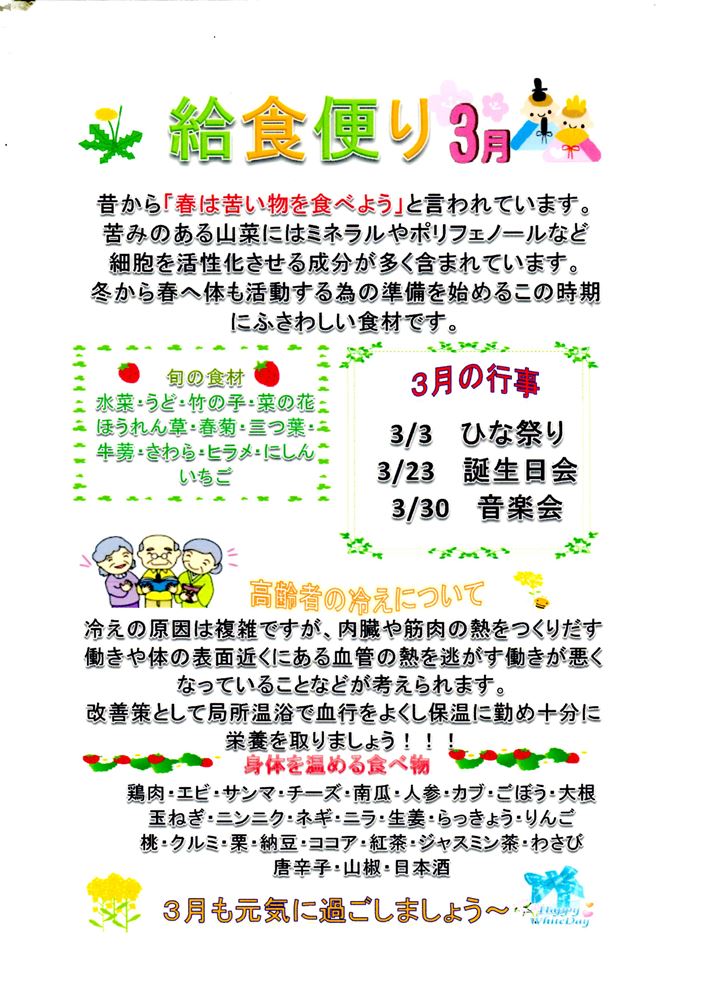 給食便り 3月

昔から「春は苦い物を食べよう」と言われています。苦みのある山菜にはミネラルやポリフェノールなど細胞を活性化させる成分が多く含まれています。冬から春へ体も活動する為の準備を始めるこの時期にふさわしい食材です。

旬の食材
水菜・うど・竹の子・菜の花
ほうれん草・春菊・三つ葉・
牛蒡・さわら・ヒラメ・にしん
いちご

3月の行事
3/3 ひな祭り
3/23 誕生日会
3/30 音楽会

高齢者の冷えについて
冷えの原因は複雑ですが、内臓や筋肉の熱をつくりだす働きや体の表面近くにある血管の熱を逃がす働きが悪くなっていることなどが考えられます。
改善策として局所温浴で血行をよくし保温に勤め十分に栄養を取りましょう！！！

身体を温める食べ物
鶏肉・エビ・サンマ・チーズ・南瓜・人参・カブ・ごぼう・大根
玉ねぎ・ニンニク・ネギ・ニラ・生姜・らっきょう・りんご
桃・クルミ・栗・納豆・ココア・紅茶・ジャスミン茶・わさび
唐辛子・山椒・日本酒

3月も元気に過ごしましょう～

Happy White Day